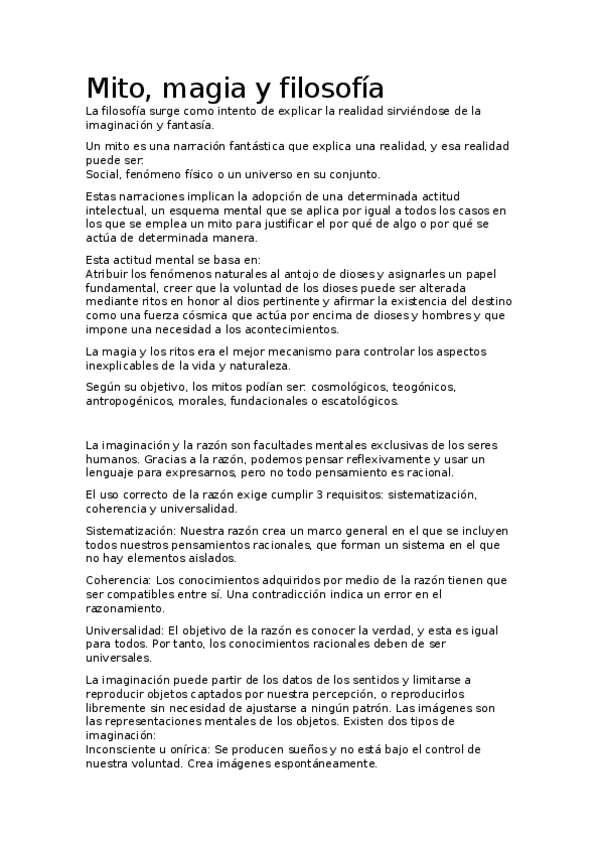 Mito, magia y filosofía

La filosofía surge como intento de explicar la realidad sirviéndose de la imaginación y fantasía.

Un mito es una narración fantástica que explica una realidad, y esa realidad puede ser:
Social, fenómeno físico o un universo en su conjunto.

Estas narraciones implican la adopción de una determinada actitud intelectual, un esquema mental que se aplica por igual a todos los casos en los que se emplea un mito para justificar el por qué de algo o por qué se actúa de determinada manera.

Esta actitud mental se basa en:
Atribuir los fenómenos naturales al antojo de dioses y asignarles un papel fundamental, creer que la voluntad de los dioses puede ser alterada mediante ritos en honor al dios pertinente y afirmar la existencia del destino como una fuerza cósmica que actúa por encima de dioses y hombres y que impone una necesidad a los acontecimientos.

La magia y los ritos era el mejor mecanismo para controlar los aspectos inexplicables de la vida y naturaleza.

Según su objetivo, los mitos podían ser: cosmológicos, teogónicos, antropogénicos, morales, fundacionales o escatológicos.

La imaginación y la razón son facultades mentales exclusivas de los seres humanos. Gracias a la razón, podemos pensar reflexivamente y usar un lenguaje para expresarnos, pero no todo pensamiento es racional.

El uso correcto de la razón exige cumplir 3 requisitos: sistematización, coherencia y universalidad.

Sistematización: Nuestra razón crea un marco general en el que se incluyen todos nuestros pensamientos racionales, que forman un sistema en el que no hay elementos aislados.

Coherencia: Los conocimientos adquiridos por medio de la razón tienen que ser compatibles entre sí. Una contradicción indica un error en el razonamiento.

Universalidad: El objetivo de la razón es conocer la verdad, y esta es igual para todos. Por tanto, los conocimientos racionales deben de ser universales.

La imaginación puede partir de los datos de los sentidos y limitarse a reproducir objetos captados por nuestra percepción, o reproducirlos libremente sin necesidad de ajustarse a ningún patrón. Las imágenes son las representaciones mentales de los objetos. Existen dos tipos de imaginación:
Inconsciente u onírica: Se producen sueños y no está bajo el control de nuestra voluntad. Crea imágenes espontáneamente.